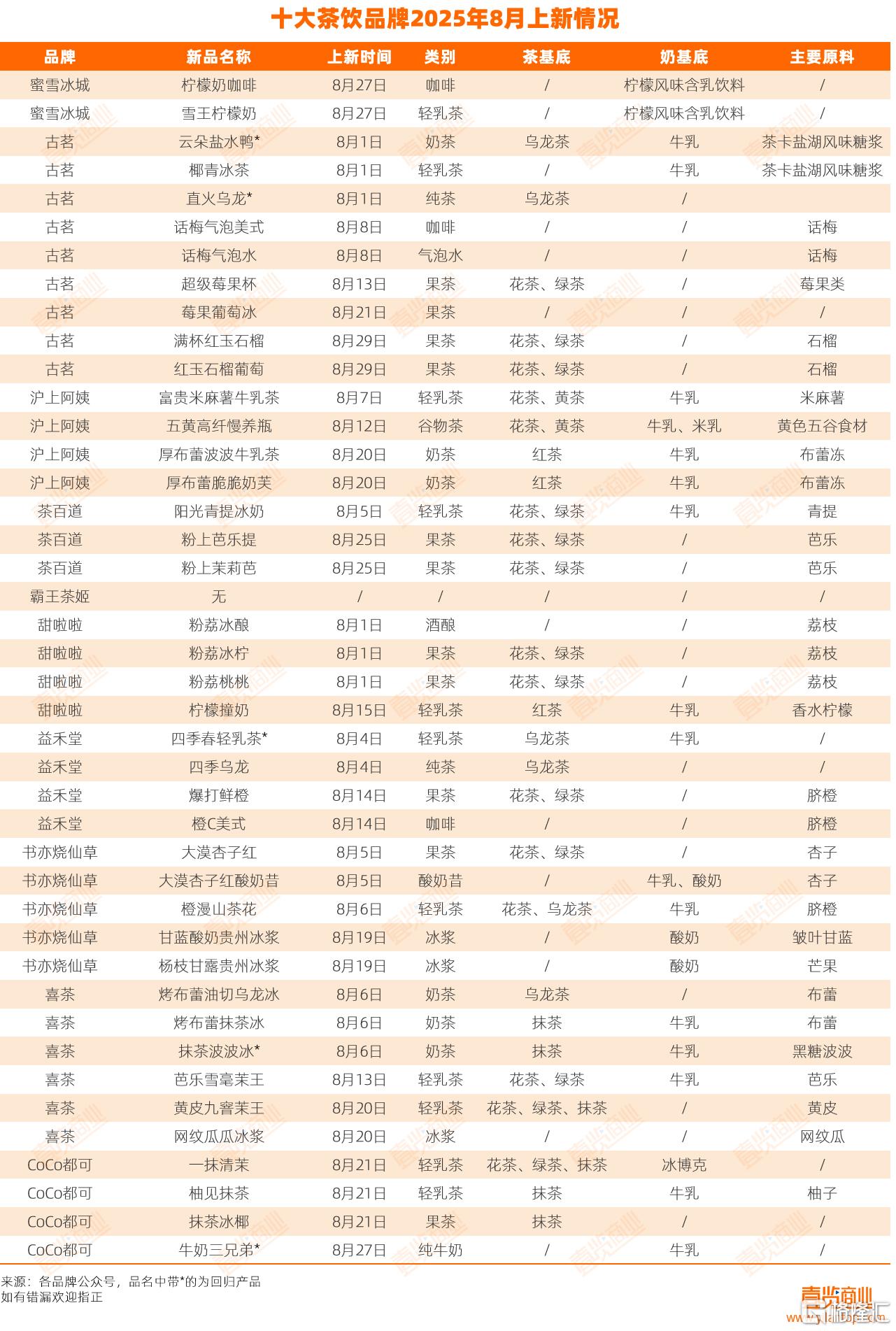 十大茶饮品牌2025年8月上新情况

| 品牌 | 新品名称 | 上新时间 | 类别 | 茶基底 | 奶基底 | 主要原料 |
|---|---|---|---|---|---|---|
| 蜜雪冰城 | 柠檬奶咖啡 | 8月27日 | 咖啡 | / | 柠檬风味含乳饮料 | / |
| 蜜雪冰城 | 雪王柠檬奶 | 8月27日 | 轻乳茶 | / | 柠檬风味含乳饮料 | / |
| 古茗 | 云朵盐水鸭* | 8月1日 | 奶茶 | 乌龙茶 | 牛乳 | 茶卡盐湖风味糖浆 |
| 古茗 | 椰青冰茶 | 8月1日 | 轻乳茶 | / | 牛乳 | 茶卡盐湖风味糖浆 |
| 古茗 | 直火乌龙* | 8月1日 | 纯茶 | 乌龙茶 | / | |
| 古茗 | 话梅气泡美式 | 8月8日 | 咖啡 | / | / | 话梅 |
| 古茗 | 话梅气泡水 | 8月8日 | 气泡水 | / | / | 话梅 |
| 古茗 | 超级莓果杯 | 8月13日 | 果茶 | 花茶、绿茶 | / | 莓果类 |
| 古茗 | 莓果葡萄冰 | 8月21日 | 果茶 | / | / | / |
| 古茗 | 满杯红玉石榴 | 8月29日 | 果茶 | 花茶、绿茶 | / | 石榴 |
| 古茗 | 红玉石榴葡萄 | 8月29日 | 果茶 | 花茶、绿茶 | / | 石榴 |
| 沪上阿姨 | 富贵米麻薯牛乳茶 | 8月7日 | 轻乳茶 | 花茶、黄茶 | 牛乳 | 米麻薯 |
| 沪上阿姨 | 五黄高纤慢养瓶 | 8月12日 | 谷物茶 | 花茶、黄茶 | 牛乳、米乳 | 黄色五谷食材 |
| 沪上阿姨 | 厚布蕾波波牛乳茶 | 8月20日 | 奶茶 | 红茶 | 牛乳 | 布蕾冻 |
| 沪上阿姨 | 厚布蕾脆脆奶芙 | 8月20日 | 奶茶 | 红茶 | 牛乳 | 布蕾冻 |
| 茶百道 | 阳光青提冰奶 | 8月5日 | 轻乳茶 | 花茶、绿茶 | 牛乳 | 青提 |
| 茶百道 | 粉上芭乐提 | 8月25日 | 果茶 | 花茶、绿茶 | / | 芭乐 |
| 茶百道 | 粉上茉莉芭 | 8月25日 | 果茶 | 花茶、绿茶 | / | 芭乐 |
| 霸王茶姬 | 无 | / | / | / | / | / |
| 甜啦啦 | 粉荔冰酿 | 8月1日 | 酒酿 | / | / | 荔枝 |
| 甜啦啦 | 粉荔冰柠 | 8月1日 | 果茶 | 花茶、绿茶 | / | 荔枝 |
| 甜啦啦 | 粉荔桃桃 | 8月1日 | 果茶 | 花茶、绿茶 | / | 荔枝 |
| 甜啦啦 | 柠檬撞奶 | 8月15日 | 轻乳茶 | 红茶 | 牛乳 | 香水柠檬 |
| 益禾堂 | 四季春轻乳茶* | 8月4日 | 轻乳茶 | 乌龙茶 | 牛乳 | / |
| 益禾堂 | 四季乌龙 | 8月4日 | 纯茶 | 乌龙茶 | / | / |
| 益禾堂 | 爆打鲜橙 | 8月14日 | 果茶 | 花茶、绿茶 | / | 脐橙 |
| 益禾堂 | 橙C美式 | 8月14日 | 咖啡 | / | / | 脐橙 |
| 书亦烧仙草 | 大漠杏子红 | 8月5日 | 果茶 | 花茶、绿茶 | / | 杏子 |
| 书亦烧仙草 | 大漠杏子红酸奶昔 | 8月5日 | 酸奶昔 | / | 牛乳、酸奶 | 杏子 |
| 书亦烧仙草 | 橙漫山茶花 | 8月6日 | 轻乳茶 | 花茶、乌龙茶 | 牛乳 | 脐橙 |
| 书亦烧仙草 | 甘蓝酸奶贵州冰浆 | 8月19日 | 冰浆 | / | 酸奶 | 皱叶甘蓝 |
| 书亦烧仙草 | 杨枝甘露贵州冰浆 | 8月19日 | 冰浆 | / | 酸奶 | 芒果 |
| 喜茶 | 烤布蕾油切乌龙冰 | 8月6日 | 奶茶 | 乌龙茶 | / | 布蕾 |
| 喜茶 | 烤布蕾抹茶冰 | 8月6日 | 奶茶 | 抹茶 | 牛乳 | 布蕾 |
| 喜茶 | 抹茶波波冰* | 8月6日 | 奶茶 | 抹茶 | 牛乳 | 黑糖波波 |
| 喜茶 | 芭乐雪毫茉王 | 8月13日 | 轻乳茶 | 花茶、绿茶 | 牛乳 | 芭乐 |
| 喜茶 | 黄皮九窨茉王 | 8月20日 | 轻乳茶 | 花茶、绿茶、抹茶 | / | 黄皮 |
| 喜茶 | 网纹瓜瓜冰浆 | 8月20日 | 冰浆 | / | / | 网纹瓜 |
| CoCo都可 | 一抹清茉 | 8月21日 | 轻乳茶 | 花茶、绿茶、抹茶 | 冰博克 | / |
| CoCo都可 | 柚见抹茶 | 8月21日 | 轻乳茶 | 抹茶 | 牛乳 | 柚子 |
| CoCo都可 | 抹茶冰椰 | 8月21日 | 果茶 | 抹茶 | / | / |
| CoCo都可 | 牛奶三兄弟* | 8月27日 | 纯牛奶 | / | 牛乳 | / |

来源：各品牌公众号，品名中带*的为回归产品
如有错漏欢迎指正

壹览商业
格隆汇